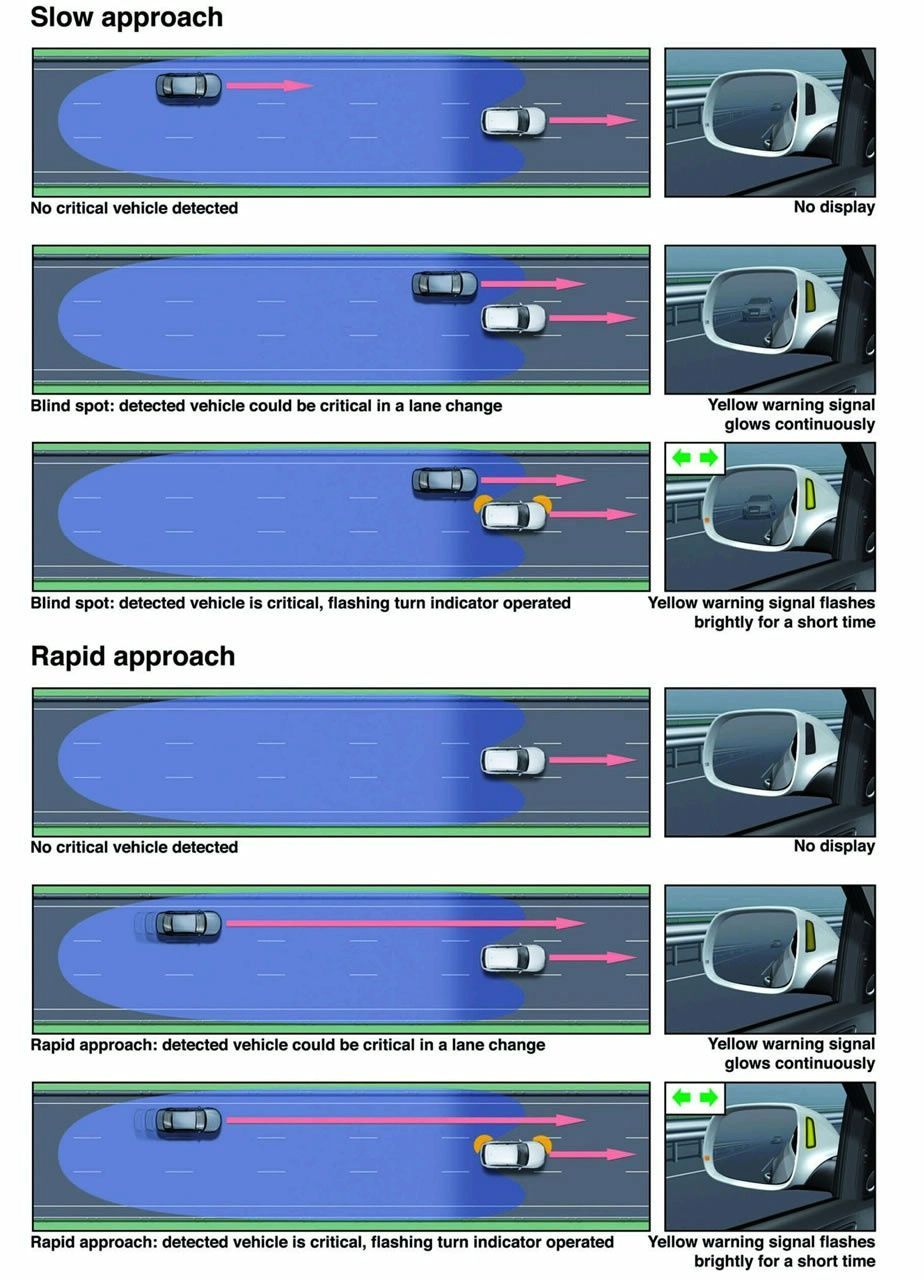 Slow approach

No critical vehicle detected

No display

Blind spot: detected vehicle could be critical in a lane change

Yellow warning signal glows continuously

Blind spot: detected vehicle is critical, flashing turn indicator operated

Yellow warning signal flashes brightly for a short time

Rapid approach

No critical vehicle detected

No display

Rapid approach: detected vehicle could be critical in a lane change

Yellow warning signal glows continuously

Rapid approach: detected vehicle is critical, flashing turn indicator operated

Yellow warning signal flashes brightly for a short time